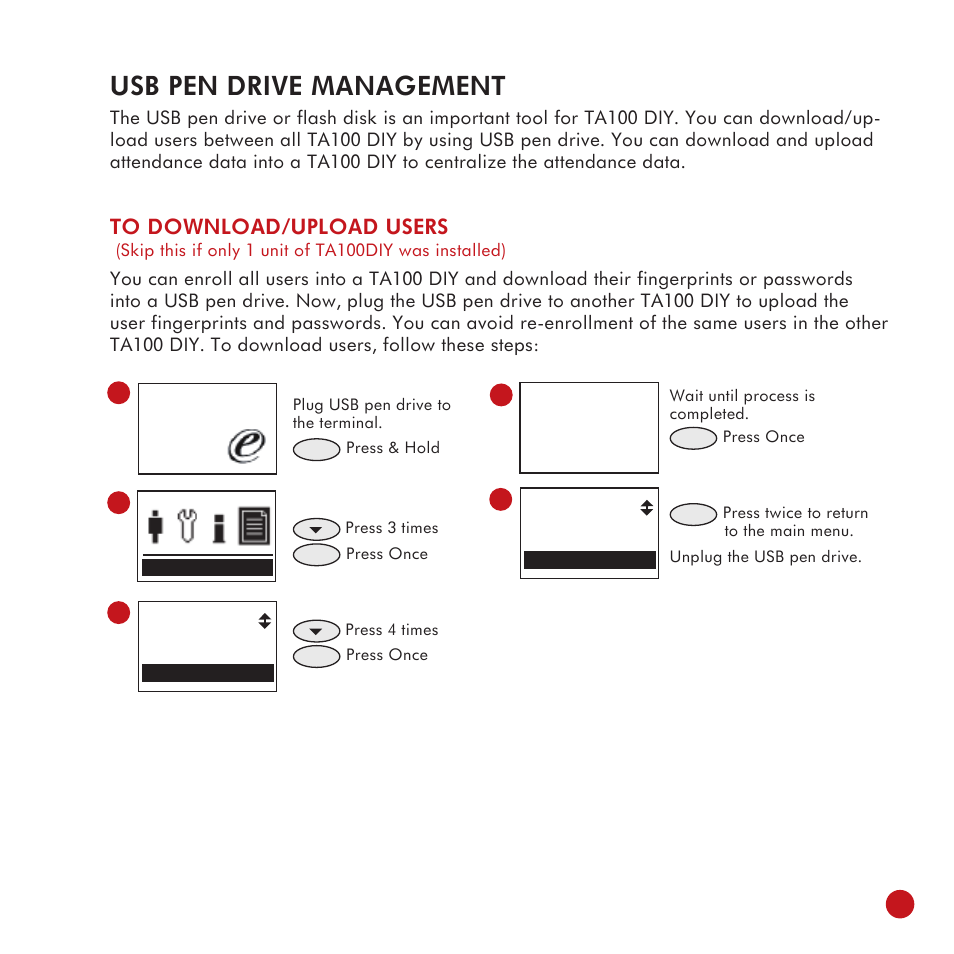 USB PEN DRIVE MANAGEMENT

The USB pen drive or flash disk is an important tool for TA100 DIY. You can download/upload users between all TA100 DIY by using USB pen drive. You can download and upload attendance data into a TA100 DIY to centralize the attendance data.

TO DOWNLOAD/UPLOAD USERS

(Skip this if only 1 unit of TA100DIY was installed)

You can enroll all users into a TA100 DIY and download their fingerprints or passwords into a USB pen drive. Now, plug the USB pen drive to another TA100 DIY to upload the user fingerprints and passwords. You can avoid re-enrollment of the same users in the other TA100 DIY. To download users, follow these steps:

Plug USB pen drive to the terminal.

Press & Hold

Press 3 times

Press Once

Press 4 times

Press Once

Wait until process is completed.

Press Once

Press twice to return to the main menu.

Unplug the USB pen drive.